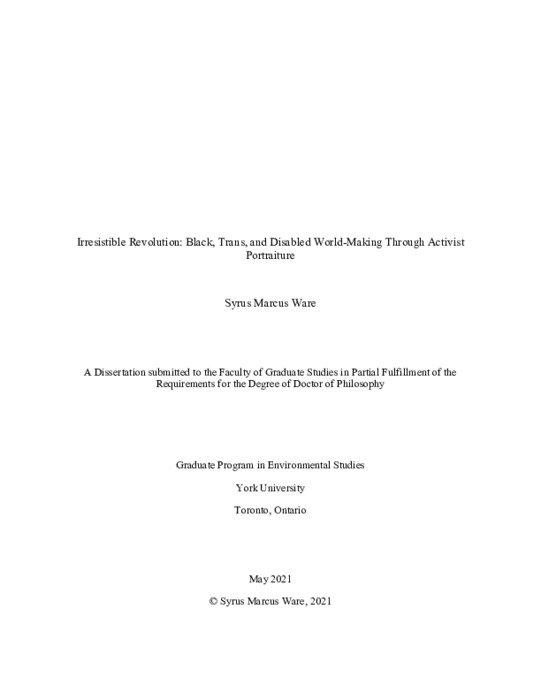 Irresistible Revolution: Black, Trans, and Disabled World-Making Through Activist Portraiture

Syrus Marcus Ware

A Dissertation submitted to the Faculty of Graduate Studies in Partial Fulfillment of the Requirements for the Degree of Doctor of Philosophy

Graduate Program in Environmental Studies

York University

Toronto, Ontario

May 2021

© Syrus Marcus Ware, 2021